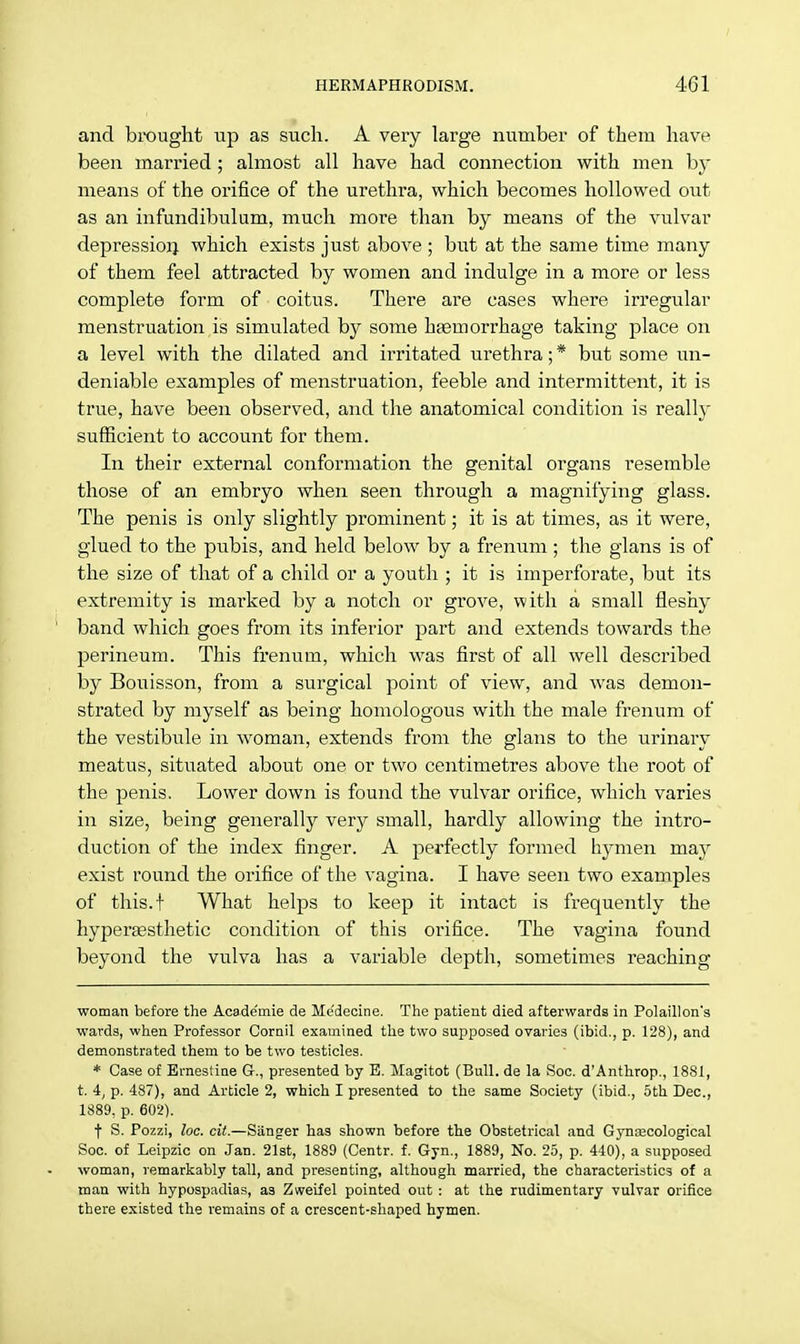 HERMAPHRODISM. 461

and brought up as such. A very large number of them have been married; almost all have had connection with men by means of the orifice of the urethra, which becomes hollowed out as an infundibulum, much more than by means of the vulvar depression which exists just above; but at the same time many of them feel attracted by women and indulge in a more or less complete form of coitus. There are cases where irregular menstruation is simulated by some hæmorrhage taking place on a level with the dilated and irritated urethra;* but some undeniable examples of menstruation, feeble and intermittent, it is true, have been observed, and the anatomical condition is really sufficient to account for them.

In their external conformation the genital organs resemble those of an embryo when seen through a magnifying glass. The penis is only slightly prominent; it is at times, as it were, glued to the pubis, and held below by a frenum; the glans is of the size of that of a child or a youth; it is imperforate, but its extremity is marked by a notch or grove, with a small fleshy band which goes from its inferior part and extends towards the perineum. This frenum, which was first of all well described by Bouisson, from a surgical point of view, and was demonstrated by myself as being homologous with the male frenum of the vestibule in woman, extends from the glans to the urinary meatus, situated about one or two centimetres above the root of the penis. Lower down is found the vulvar orifice, which varies in size, being generally very small, hardly allowing the introduction of the index finger. A perfectly formed hymen may exist round the orifice of the vagina. I have seen two examples of this.† What helps to keep it intact is frequently the hyperæsthetic condition of this orifice. The vagina found beyond the vulva has a variable depth, sometimes reaching

woman before the Académie de Médecine. The patient died afterwards in Polaillon's wards, when Professor Cornil examined the two supposed ovaries (ibid., p. 128), and demonstrated them to be two testicles.

* Case of Ernestine G., presented by E. Magitot (Bull. de la Soc. d'Anthrop., 1881, t. 4, p. 487), and Article 2, which I presented to the same Society (ibid., 5th Dec., 1889, p. 602).

† S. Pozzi, loc. cit.—Sänger has shown before the Obstetrical and Gynæcological Soc. of Leipzic on Jan. 21st, 1889 (Centr. f. Gyn., 1889, No. 25, p. 440), a supposed woman, remarkably tall, and presenting, although married, the characteristics of a man with hypospadias, as Zweifel pointed out: at the rudimentary vulvar orifice there existed the remains of a crescent-shaped hymen.